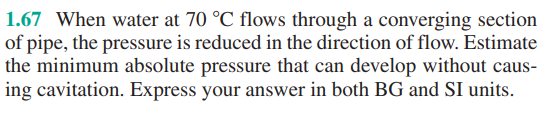 1.67 When water at 70 °C flows through a converging section of pipe, the pressure is reduced in the direction of flow. Estimate the minimum absolute pressure that can develop without causing cavitation. Express your answer in both BG and SI units.